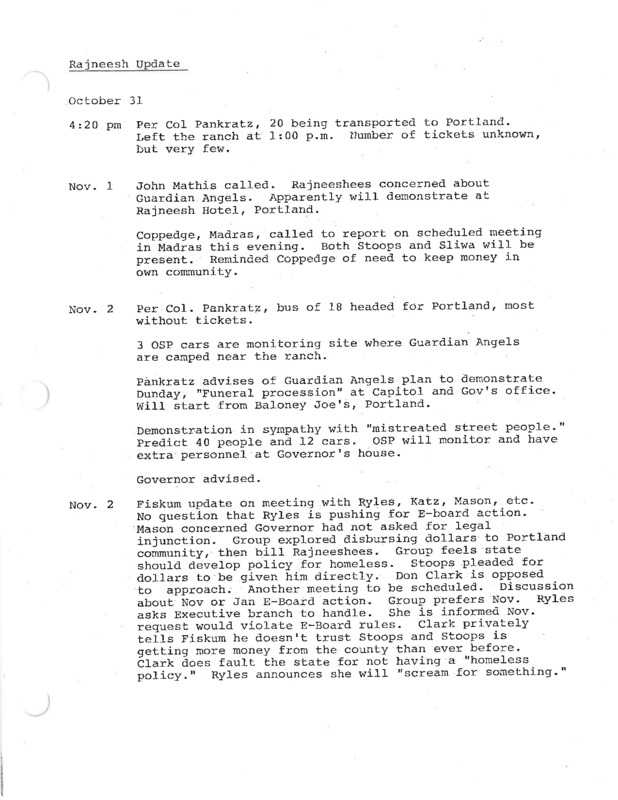 Rajneesh Update

October 31

4:20 pm Per Col Pankratz, 20 being transported to Portland. Left the ranch at 1:00 p.m. Number of tickets unknown, but very few.

Nov. 1 John Mathis called. Rajneeshees concerned about Guardian Angels. Apparently will demonstrate at Rajneesh Hotel, Portland.

Coppedge, Madras, called to report on scheduled meeting in Madras this evening. Both Stoops and Sliwa will be present. Reminded Coppedge of need to keep money in own community.

Nov. 2 Per Col. Pankratz, bus of 18 headed for Portland, most without tickets.

3 OSP cars are monitoring site where Guardian Angels are camped near the ranch.

Pankratz advises of Guardian Angels plan to demonstrate Dunday, "Funeral procession" at Capitol and Gov's office. Will start from Baloney Joe's, Portland.

Demonstration in sympathy with "mistreated street people." Predict 40 people and 12 cars. OSP will monitor and have extra personnel at Governor's house.

Governor advised.

Nov. 2 Fiskum update on meeting with Ryles, Katz, Mason, etc. No question that Ryles is pushing for E-board action. Mason concerned Governor had not asked for legal injunction. Group explored disbursing dollars to Portland community, then bill Rajneeshees. Group feels state should develop policy for homeless. Stoops pleaded for dollars to be given him directly. Don Clark is opposed to approach. Another meeting to be scheduled. Discussion about Nov or Jan E-Board action. Group prefers Nov. Ryles asks Executive branch to handle. She is informed Nov. request would violate E-Board rules. Clark privately tells Fiskum he doesn't trust Stoops and Stoops is getting more money from the county than ever before. Clark does fault the state for not having a "homeless policy." Ryles announces she will "scream for something."